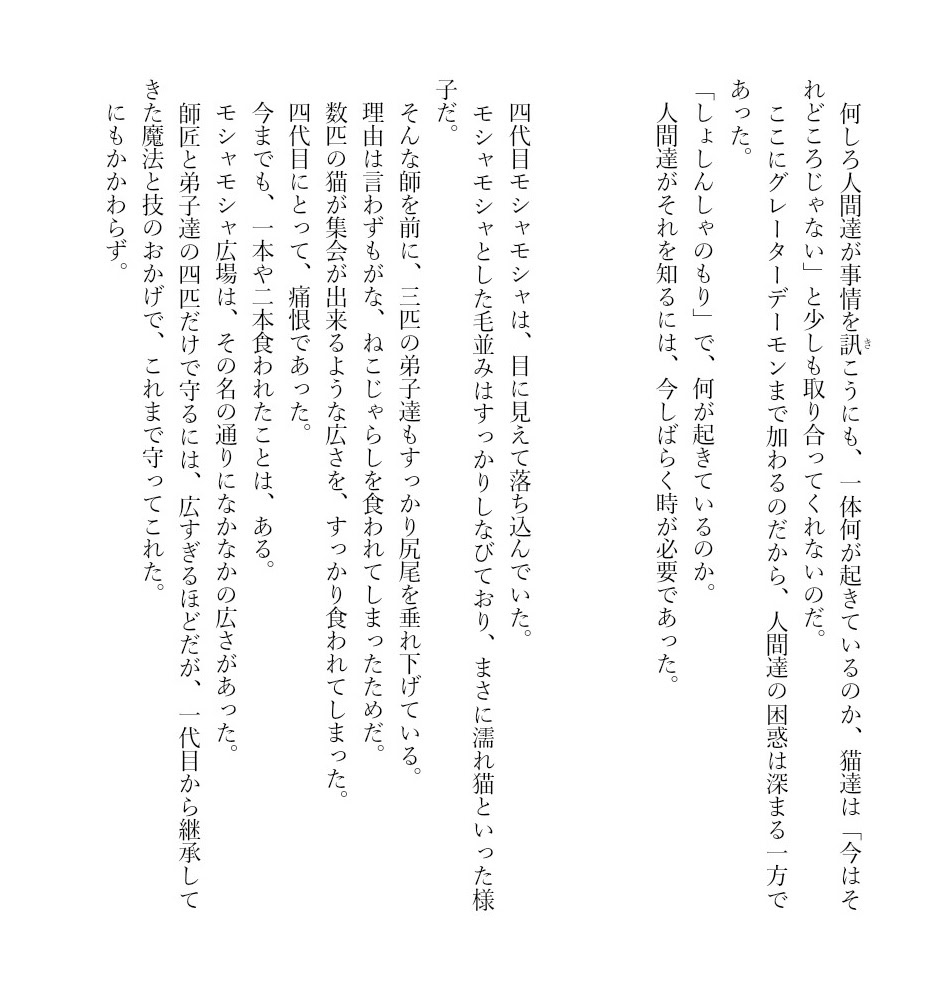 何しろ人間達が事情を訊こうにも、一体何が起きているのか、猫達は「今はそれどころじゃない」と少しも取り合ってくれないのだ。

ここにグレーターデーモンまで加わるのだから、人間達の困惑は深まる一方であった。

「しょしんしゃのもり」で、何が起きているのか。

人間達がそれを知るには、今しばらく時が必要であった。

四代目モシャモシャは、目に見えて落ち込んでいた。

モシャモシャとした毛並みはすっかりしなびており、まさに濡れ猫といった様子だ。

そんな師を前に、三匹の弟子達もすっかり尻尾を垂れ下げている。

理由は言わずもがな、ねこじゃらしを食われてしまったためだ。

数匹の猫が集会が出来るような広さを、すっかり食われてしまった。

四代目にとって、痛恨であった。

今までも、一本や二本食われたことは、ある。

モシャモシャ広場は、その名の通りになかなかの広さがあった。

師匠と弟子達の四匹だけで守るには、広すぎるほどだが、一代目から継承してきた魔法と技のおかげで、これまで守ってこれた。

にもかかわらず。